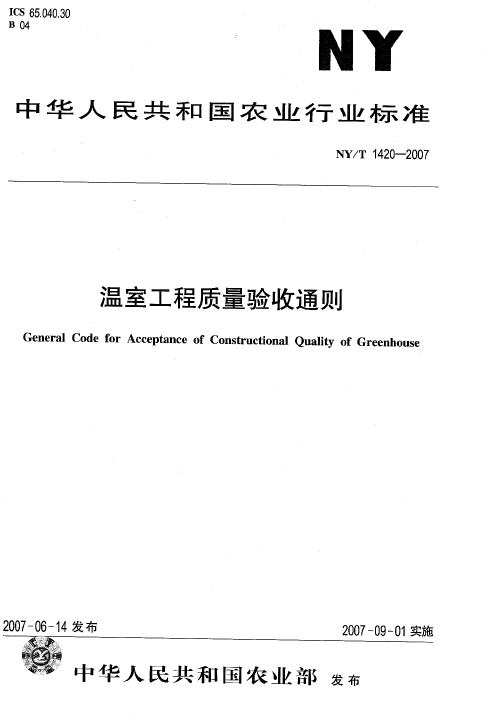 ICS 65.040.30
B 04

NY

中华人民共和国农业行业标准

NY/T 1420—2007

温室工程质量验收通则

General Code for Acceptance of Constructional Quality of Greenhouse

2007-06-14 发布

2007-09-01 实施

中华人民共和国农业部 发布